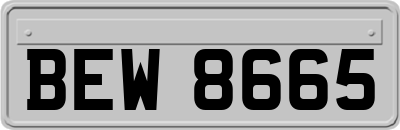 BEW 8665